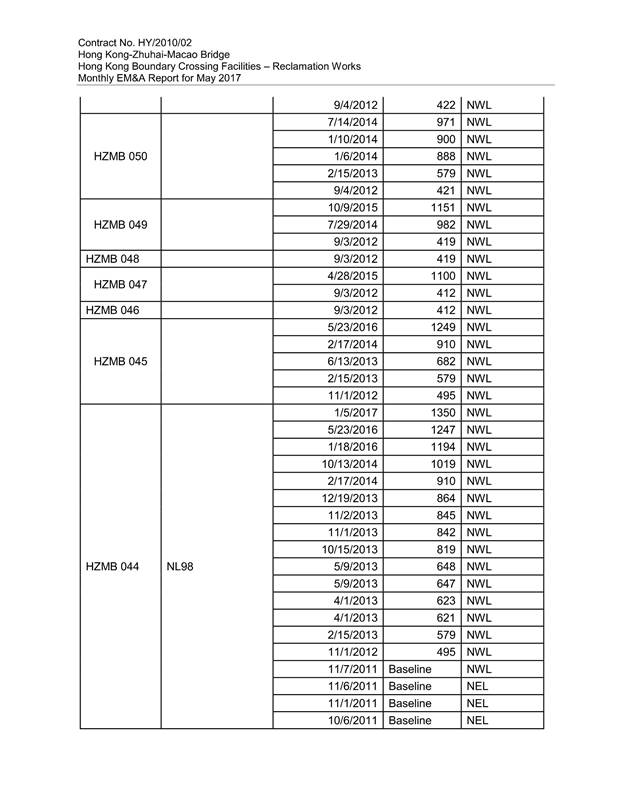 Contract No. HY/2010/02
Hong Kong-Zhuhai-Macao Bridge
Hong Kong Boundary Crossing Facilities – Reclamation Works
Monthly EM&A Report for May 2017

| | | | | |
|---|---|---|---|---|
| | | 9/4/2012 | 422 | NWL |
| HZMB 050 | | 7/14/2014 | 971 | NWL |
| | | 1/10/2014 | 900 | NWL |
| | | 1/6/2014 | 888 | NWL |
| | | 2/15/2013 | 579 | NWL |
| | | 9/4/2012 | 421 | NWL |
| HZMB 049 | | 10/9/2015 | 1151 | NWL |
| | | 7/29/2014 | 982 | NWL |
| | | 9/3/2012 | 419 | NWL |
| HZMB 048 | | 9/3/2012 | 419 | NWL |
| HZMB 047 | | 4/28/2015 | 1100 | NWL |
| | | 9/3/2012 | 412 | NWL |
| HZMB 046 | | 9/3/2012 | 412 | NWL |
| HZMB 045 | | 5/23/2016 | 1249 | NWL |
| | | 2/17/2014 | 910 | NWL |
| | | 6/13/2013 | 682 | NWL |
| | | 2/15/2013 | 579 | NWL |
| | | 11/1/2012 | 495 | NWL |
| HZMB 044 | NL98 | 1/5/2017 | 1350 | NWL |
| | | 5/23/2016 | 1247 | NWL |
| | | 1/18/2016 | 1194 | NWL |
| | | 10/13/2014 | 1019 | NWL |
| | | 2/17/2014 | 910 | NWL |
| | | 12/19/2013 | 864 | NWL |
| | | 11/2/2013 | 845 | NWL |
| | | 11/1/2013 | 842 | NWL |
| | | 10/15/2013 | 819 | NWL |
| | | 5/9/2013 | 648 | NWL |
| | | 5/9/2013 | 647 | NWL |
| | | 4/1/2013 | 623 | NWL |
| | | 4/1/2013 | 621 | NWL |
| | | 2/15/2013 | 579 | NWL |
| | | 11/1/2012 | 495 | NWL |
| | | 11/7/2011 | Baseline | NWL |
| | | 11/6/2011 | Baseline | NEL |
| | | 11/1/2011 | Baseline | NEL |
| | | 10/6/2011 | Baseline | NEL |